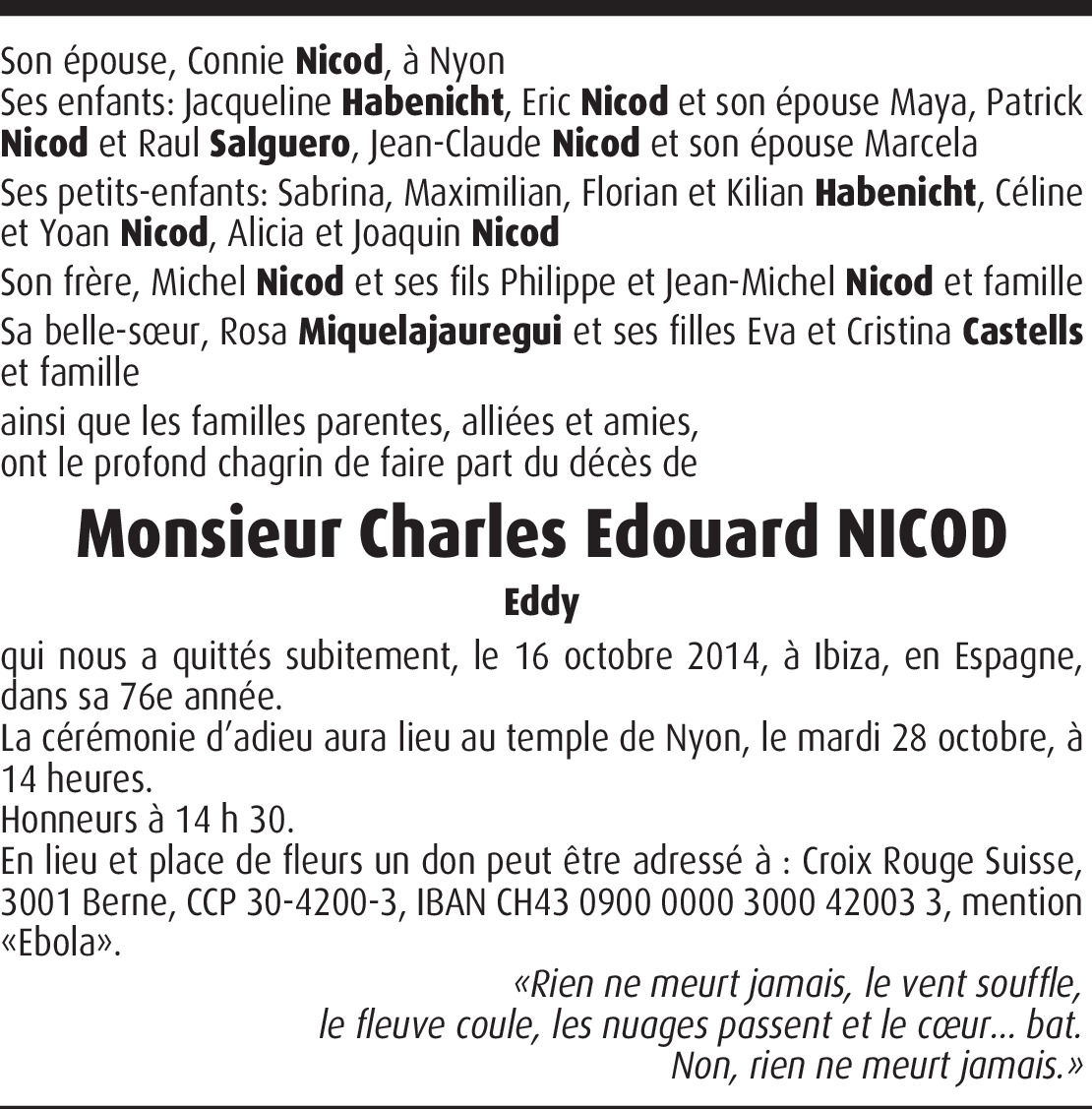 Son épouse, Connie Nicod, à Nyon
Ses enfants: Jacqueline Habenicht, Eric Nicod et son épouse Maya, Patrick Nicod et Raul Salguero, Jean-Claude Nicod et son épouse Marcela

Ses petits-enfants: Sabrina, Maximilian, Florian et Kilian Habenicht, Céline et Yoan Nicod, Alicia et Joaquin Nicod

Son frère, Michel Nicod et ses fils Philippe et Jean-Michel Nicod et famille

Sa belle-sœur, Rosa Miquelajauregui et ses filles Eva et Cristina Castells et famille

ainsi que les familles parentes, alliées et amies,
ont le profond chagrin de faire part du décès de

Monsieur Charles Edouard NICOD

Eddy

qui nous a quittés subitement, le 16 octobre 2014, à Ibiza, en Espagne, dans sa 76e année.
La cérémonie d'adieu aura lieu au temple de Nyon, le mardi 28 octobre, à 14 heures.
Honneurs à 14 h 30.
En lieu et place de fleurs un don peut être adressé à : Croix Rouge Suisse, 3001 Berne, CCP 30-4200-3, IBAN CH43 0900 0000 3000 42003 3, mention «Ebola».

«Rien ne meurt jamais, le vent souffle,
le fleuve coule, les nuages passent et le cœur... bat.
Non, rien ne meurt jamais.»